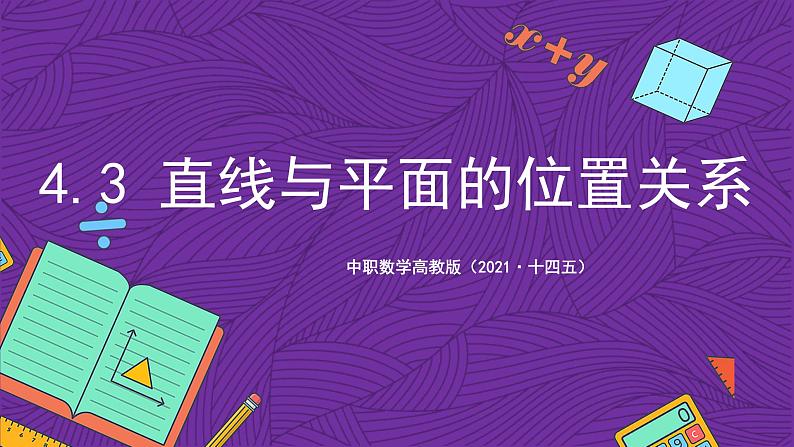 $x+y$

4.3 直线与平面的位置关系

中职数学高教版（2021·十四五）